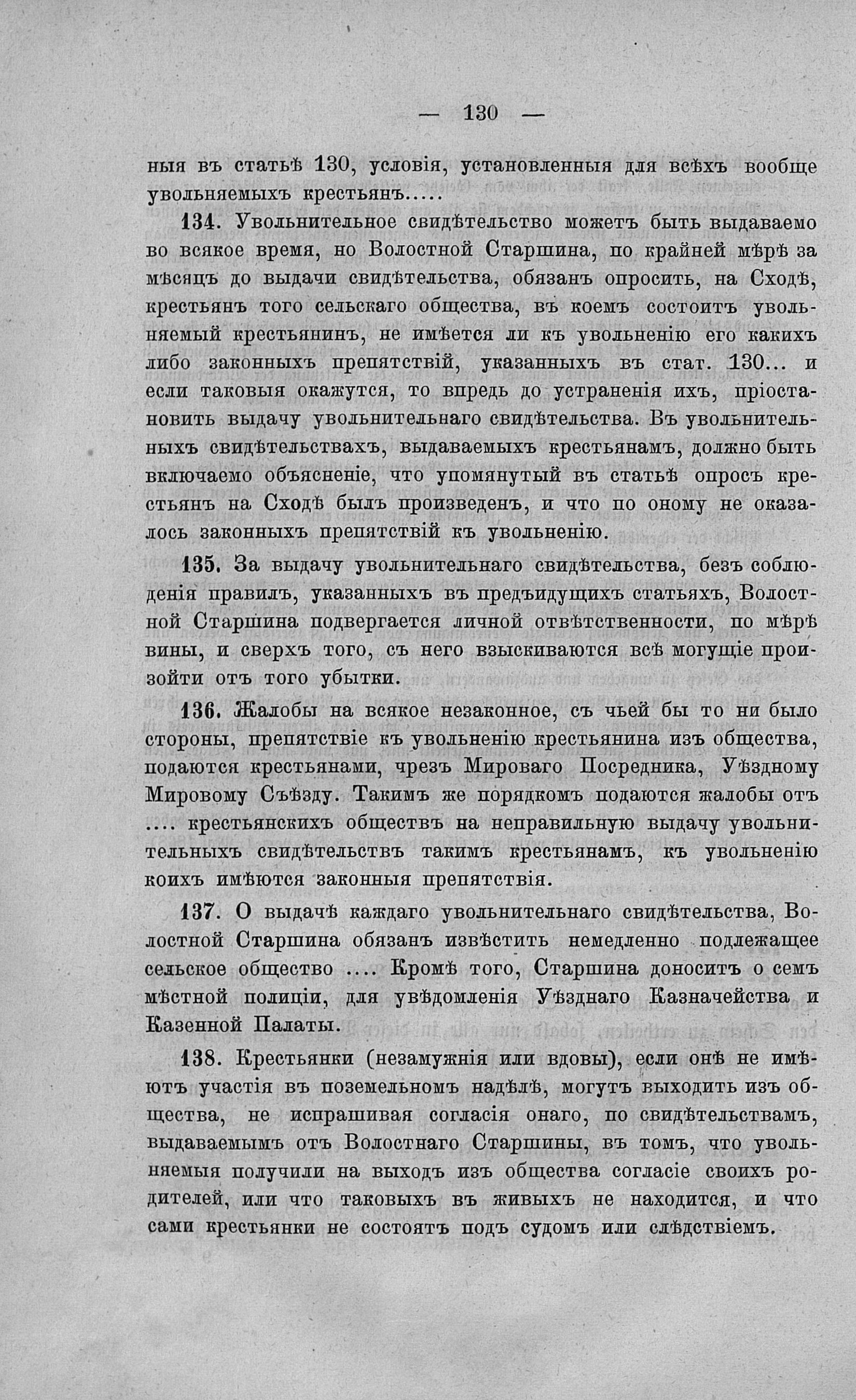 — 130 —

ныя въ статьѣ 130, условія, установленныя для всѣхъ вообще увольняемыхъ крестьянъ.....

134. Увольнительное свидѣтельство можетъ быть выдаваемо во всякое время, но Волостной Старшина, по крайней мѣрѣ за мѣсяцъ до выдачи свидѣтельства, обязанъ опросить, на Сходѣ, крестьянъ того сельскаго общества, въ коемъ состоитъ увольняемый крестьянинъ, не имѣется ли къ увольненію его какихъ либо законныхъ препятствій, указанныхъ въ стат. 130... и если таковыя окажутся, то впредь до устраненія ихъ, пріостановить выдачу увольнительнаго свидѣтельства. Въ увольнительныхъ свидѣтельствахъ, выдаваемыхъ крестьянамъ, должно быть включаемо объясненіе, что упомянутый въ статьѣ опросъ крестьянъ на Сходѣ былъ произведенъ, и что по оному не оказалось законныхъ препятствій къ увольненію.

135. За выдачу увольнительнаго свидѣтельства, безъ соблюденія правилъ, указанныхъ въ предъидущихъ статьяхъ, Волостной Старшина подвергается личной отвѣтственности, по мѣрѣ вины, и сверхъ того, съ него взыскиваются всѣ могущіе произойти отъ того убытки.

136. Жалобы на всякое незаконное, съ чьей бы то ни было стороны, препятствіе къ увольненію крестьянина изъ общества, подаются крестьянами, чрезъ Мироваго Посредника, Уѣздному Мировому Съѣзду. Такимъ же порядкомъ подаются жалобы отъ .... крестьянскихъ обществъ на неправильную выдачу увольнительныхъ свидѣтельствъ такимъ крестьянамъ, къ увольненію коихъ имѣются законныя препятствія.

137. О выдачѣ каждаго увольнительнаго свидѣтельства, Волостной Старшина обязанъ извѣстить немедленно подлежащее сельское общество .... Кромѣ того, Старшина доноситъ о семъ мѣстной полиціи, для увѣдомленія Уѣзднаго Казначейства и Казенной Палаты.

138. Крестьянки (незамужнія или вдовы), если онѣ не имѣютъ участія въ поземельномъ надѣлѣ, могутъ выходить изъ общества, не испрашивая согласія онаго, по свидѣтельствамъ, выдаваемымъ отъ Волостнаго Старшины, въ томъ, что увольняемыя получили на выходъ изъ общества согласіе своихъ родителей, или что таковыхъ въ живыхъ не находится, и что сами крестьянки не состоятъ подъ судомъ или слѣдствіемъ.